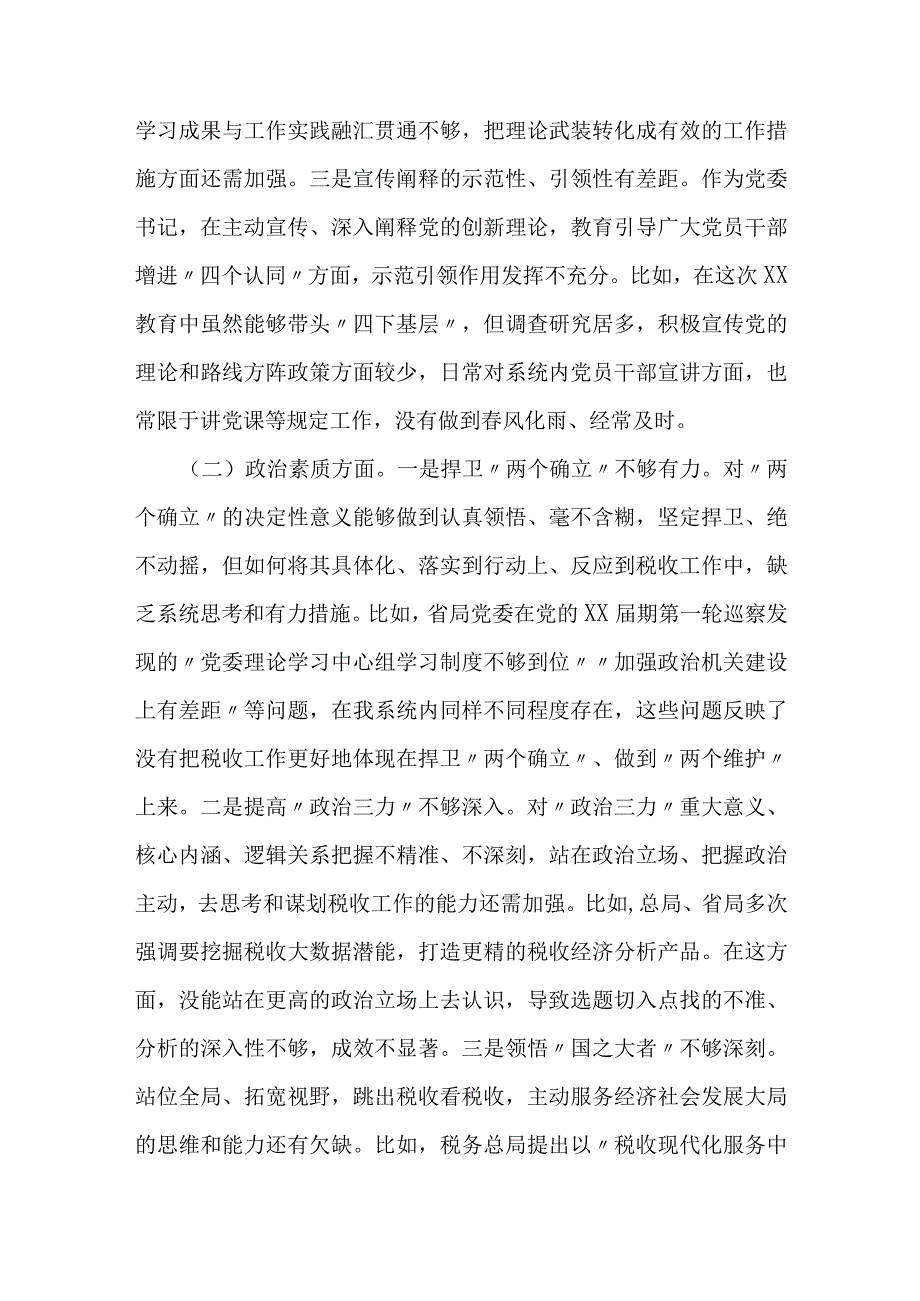 学习成果与工作实践融汇贯通不够，把理论武装转化成有效的工作措施方面还需加强。三是宣传阐释的示范性、引领性有差距。作为党委书记，在主动宣传、深入阐释党的创新理论，教育引导广大党员干部增进〃四个认同〃方面，示范引领作用发挥不充分。比如，在这次XX教育中虽然能够带头〃四下基层〃，但调查研究居多，积极宣传党的理论和路线方阵政策方面较少，日常对系统内党员干部宣讲方面，也常限于讲党课等规定工作，没有做到春风化雨、经常及时。

（二）政治素质方面。一是捍卫〃两个确立〃不够有力。对〃两个确立〃的决定性意义能够做到认真领悟、毫不含糊，坚定捍卫、绝不动摇，但如何将其具体化、落实到行动上、反应到税收工作中，缺乏系统思考和有力措施。比如，省局党委在党的XX届期第一轮巡察发现的〃党委理论学习中心组学习制度不够到位〃〃加强政治机关建设上有差距〃等问题，在我系统内同样不同程度存在，这些问题反映了没有把税收工作更好地体现在捍卫〃两个确立〃、做到〃两个维护〃上来。二是提高〃政治三力〃不够深入。对〃政治三力〃重大意义、核心内涵、逻辑关系把握不精准、不深刻，站在政治立场、把握政治主动，去思考和谋划税收工作的能力还需加强。比如,总局、省局多次强调要挖掘税收大数据潜能，打造更精的税收经济分析产品。在这方面，没能站在更高的政治立场上去认识，导致选题切入点找的不准、分析的深入性不够，成效不显著。三是领悟〃国之大者〃不够深刻。站位全局、拓宽视野，跳出税收看税收，主动服务经济社会发展大局的思维和能力还有欠缺。比如，税务总局提出以〃税收现代化服务中